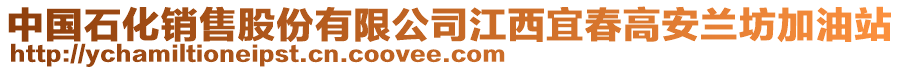 中国石化销售股份有限公司江西宜春高安兰坊加油站
http://ychamiltioneipst.cn.coovee.com